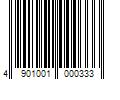 4 901001 000333